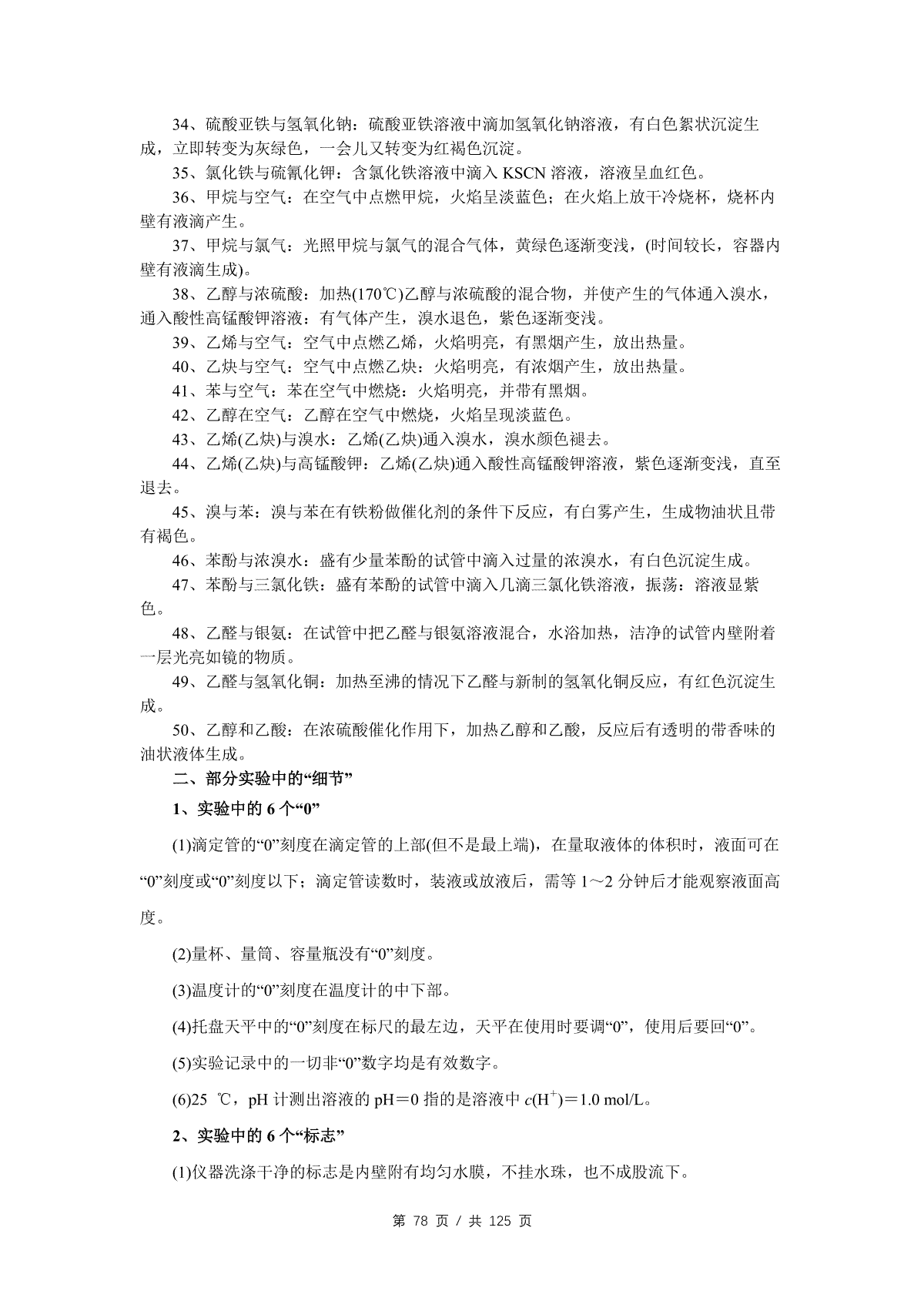 34、硫酸亚铁与氢氧化钠：硫酸亚铁溶液中滴加氢氧化钠溶液，有白色絮状沉淀生成，立即转变为灰绿色，一会儿又转变为红褐色沉淀。

35、氯化铁与硫氰化钾：含氯化铁溶液中滴入 KSCN 溶液，溶液呈血红色。

36、甲烷与空气：在空气中点燃甲烷，火焰呈淡蓝色；在火焰上放干冷烧杯，烧杯内壁有液滴产生。

37、甲烷与氯气：光照甲烷与氯气的混合气体，黄绿色逐渐变浅，(时间较长，容器内壁有液滴生成)。

38、乙醇与浓硫酸：加热(170℃)乙醇与浓硫酸的混合物，并使产生的气体通入溴水，通入酸性高锰酸钾溶液：有气体产生，溴水退色，紫色逐渐变浅。

39、乙烯与空气：空气中点燃乙烯，火焰明亮，有黑烟产生，放出热量。

40、乙炔与空气：空气中点燃乙炔：火焰明亮，有浓烟产生，放出热量。

41、苯与空气：苯在空气中燃烧：火焰明亮，并带有黑烟。

42、乙醇在空气：乙醇在空气中燃烧，火焰呈现淡蓝色。

43、乙烯(乙炔)与溴水：乙烯(乙炔)通入溴水，溴水颜色褪去。

44、乙烯(乙炔)与高锰酸钾：乙烯(乙炔)通入酸性高锰酸钾溶液，紫色逐渐变浅，直至退去。

45、溴与苯：溴与苯在有铁粉做催化剂的条件下反应，有白雾产生，生成物油状且带有褐色。

46、苯酚与浓溴水：盛有少量苯酚的试管中滴入过量的浓溴水，有白色沉淀生成。

47、苯酚与三氯化铁：盛有苯酚的试管中滴入几滴三氯化铁溶液，振荡：溶液显紫色。

48、乙醛与银氨：在试管中把乙醛与银氨溶液混合，水浴加热，洁净的试管内壁附着一层光亮如镜的物质。

49、乙醛与氢氧化铜：加热至沸的情况下乙醛与新制的氢氧化铜反应，有红色沉淀生成。

50、乙醇和乙酸：在浓硫酸催化作用下，加热乙醇和乙酸，反应后有透明的带香味的油状液体生成。

二、部分实验中的“细节”

1、实验中的 6 个“0”

(1)滴定管的“0”刻度在滴定管的上部(但不是最上端)，在量取液体的体积时，液面可在“0”刻度或“0”刻度以下；滴定管读数时，装液或放液后，需等 1～2 分钟后才能观察液面高度。

(2)量杯、量筒、容量瓶没有“0”刻度。

(3)温度计的“0”刻度在温度计的中下部。

(4)托盘天平中的“0”刻度在标尺的最左边，天平在使用时要调“0”，使用后要回“0”。

(5)实验记录中的一切非“0”数字均是有效数字。

(6)25 ℃，pH 计测出溶液的 pH＝0 指的是溶液中 $c(H^+)$＝1.0 mol/L。

2、实验中的 6 个“标志”

(1)仪器洗涤干净的标志是内壁附有均匀水膜，不挂水珠，也不成股流下。

第 78 页 / 共 125 页